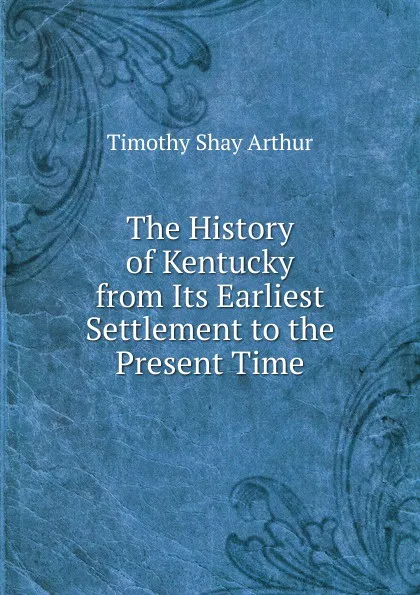 Timothy Shay Arthur

The History of Kentucky from Its Earliest Settlement to the Present Time